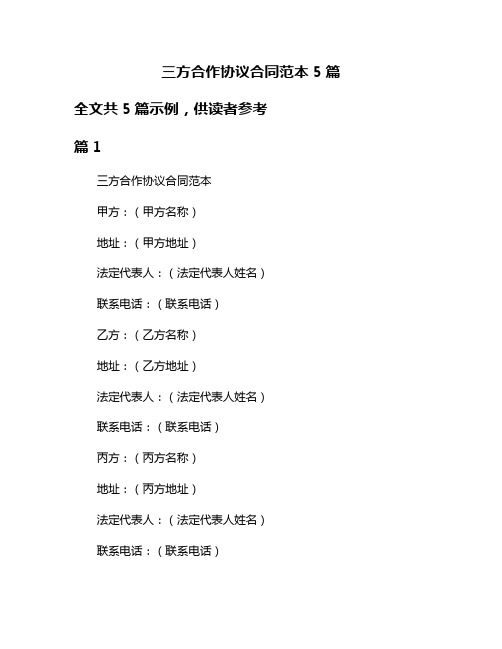 三方合作协议合同范本 5 篇

全文共 5 篇示例，供读者参考

篇 1

三方合作协议合同范本

甲方：（甲方名称）

地址：（甲方地址）

法定代表人：（法定代表人姓名）

联系电话：（联系电话）

乙方：（乙方名称）

地址：（乙方地址）

法定代表人：（法定代表人姓名）

联系电话：（联系电话）

丙方：（丙方名称）

地址：（丙方地址）

法定代表人：（法定代表人姓名）

联系电话：（联系电话）